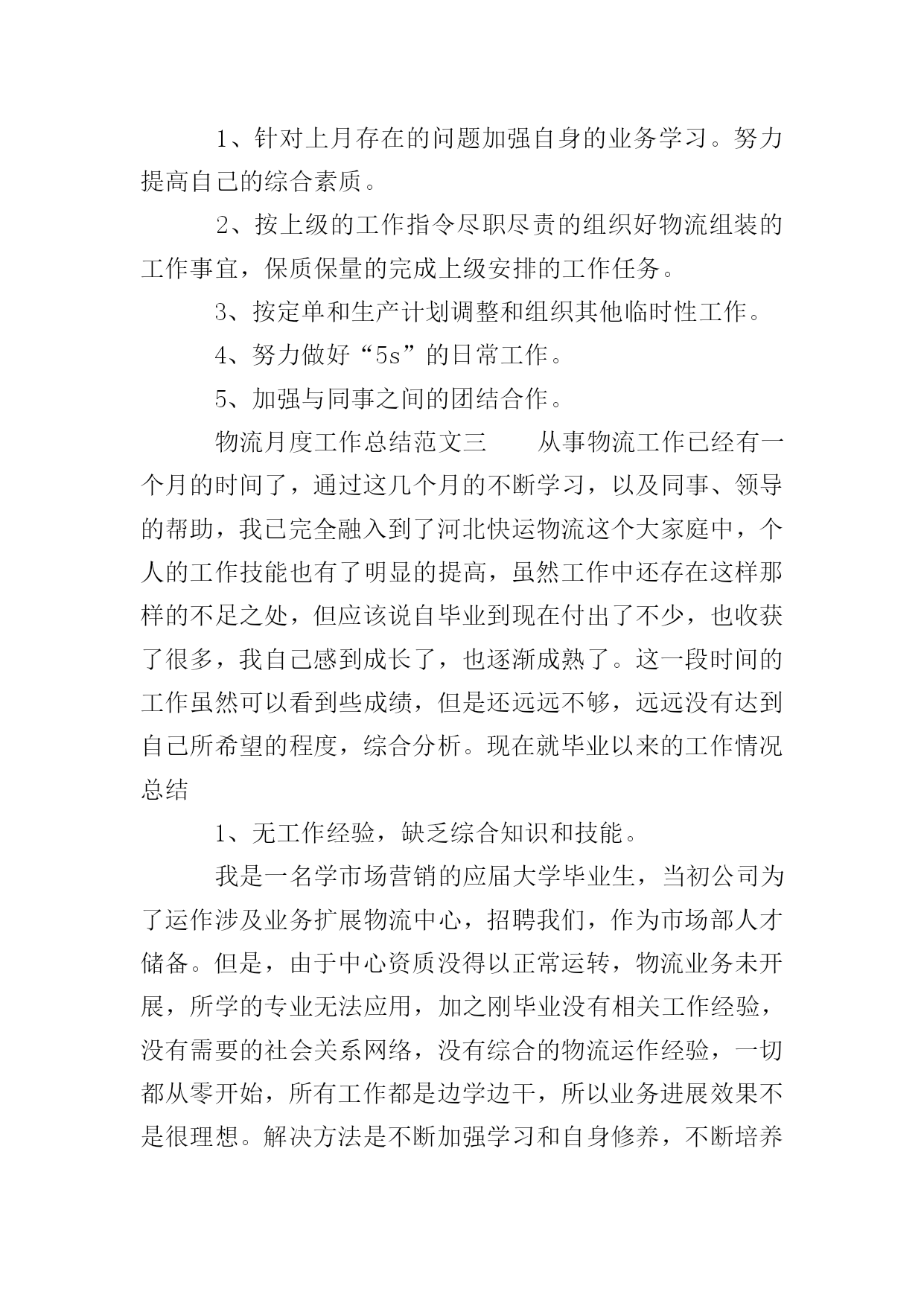 1、针对上月存在的问题加强自身的业务学习。努力提高自己的综合素质。

2、按上级的工作指令尽职尽责的组织好物流组装的工作事宜，保质保量的完成上级安排的工作任务。

3、按定单和生产计划调整和组织其他临时性工作。

4、努力做好“5s”的日常工作。

5、加强与同事之间的团结合作。

物流月度工作总结范文三　　从事物流工作已经有一个月的时间了，通过这几个月的不断学习，以及同事、领导的帮助，我已完全融入到了河北快运物流这个大家庭中，个人的工作技能也有了明显的提高，虽然工作中还存在这样那样的不足之处，但应该说自毕业到现在付出了不少，也收获了很多，我自己感到成长了，也逐渐成熟了。这一段时间的工作虽然可以看到些成绩，但是还远远不够，远远没有达到自己所希望的程度，综合分析。现在就毕业以来的工作情况总结

1、无工作经验，缺乏综合知识和技能。

我是一名学市场营销的应届大学毕业生，当初公司为了运作涉及业务扩展物流中心，招聘我们，作为市场部人才储备。但是，由于中心资质没得以正常运转，物流业务未开展，所学的专业无法应用，加之刚毕业没有相关工作经验，没有需要的社会关系网络，没有综合的物流运作经验，一切都从零开始，所有工作都是边学边干，所以业务进展效果不是很理想。解决方法是不断加强学习和自身修养，不断培养